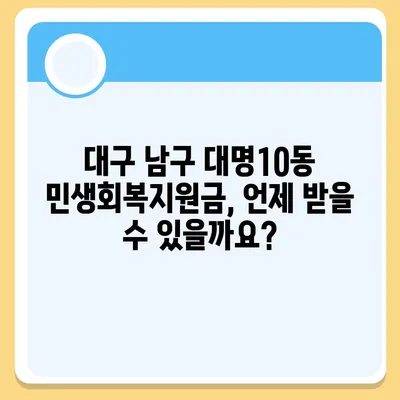 대구 남구 대명10동 민생회복지원금, 언제 받을 수 있을까요?